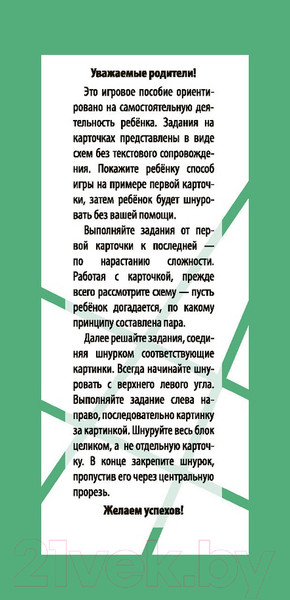 Уважаемые родители!

Это игровое пособие ориентировано на самостоятельную деятельность ребёнка. Задания на карточках представлены в виде схем без текстового сопровождения. Покажите ребёнку способ игры на примере первой карточки, затем ребёнок будет шнуровать без вашей помощи.

Выполняйте задания от первой карточки к последней — по нарастанию сложности. Работая с карточкой, прежде всего рассмотрите схему — пусть ребёнок догадается, по какому принципу составлена пара.

Далее решайте задания, соединяя шнурком соответствующие картинки. Всегда начинайте шнуровать с верхнего левого угла. Выполняйте задание слева направо, последовательно картинку за картинкой. Шнуруйте весь блок целиком, а не отдельную карточку. В конце закрепите шнурок, пропустив его через центральную прорезь.

Желаем успехов!

21vek.by